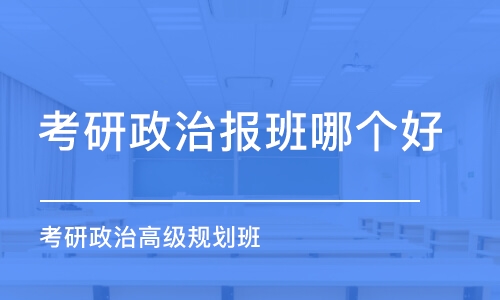 考研政治报班哪个好

考研政治高级规划班